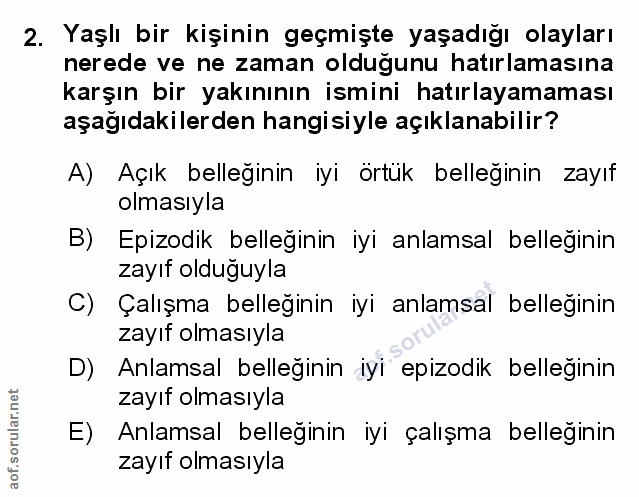 2. Yaşlı bir kişinin geçmişte yaşadığı olayları nerede ve ne zaman olduğunu hatırlamasına karşın bir yakınının ismini hatırlayamaması aşağıdakilerden hangisiyle açıklanabilir?

A) Açık belleğinin iyi örtük belleğinin zayıf olmasıyla

B) Epizodik belleğinin iyi anlamsal belleğinin zayıf olduğuyla

C) Çalışma belleğinin iyi anlamsal belleğinin zayıf olmasıyla

D) Anlamsal belleğinin iyi epizodik belleğinin zayıf olmasıyla

E) Anlamsal belleğinin iyi çalışma belleğinin zayıf olmasıyla

aof.sorular.net